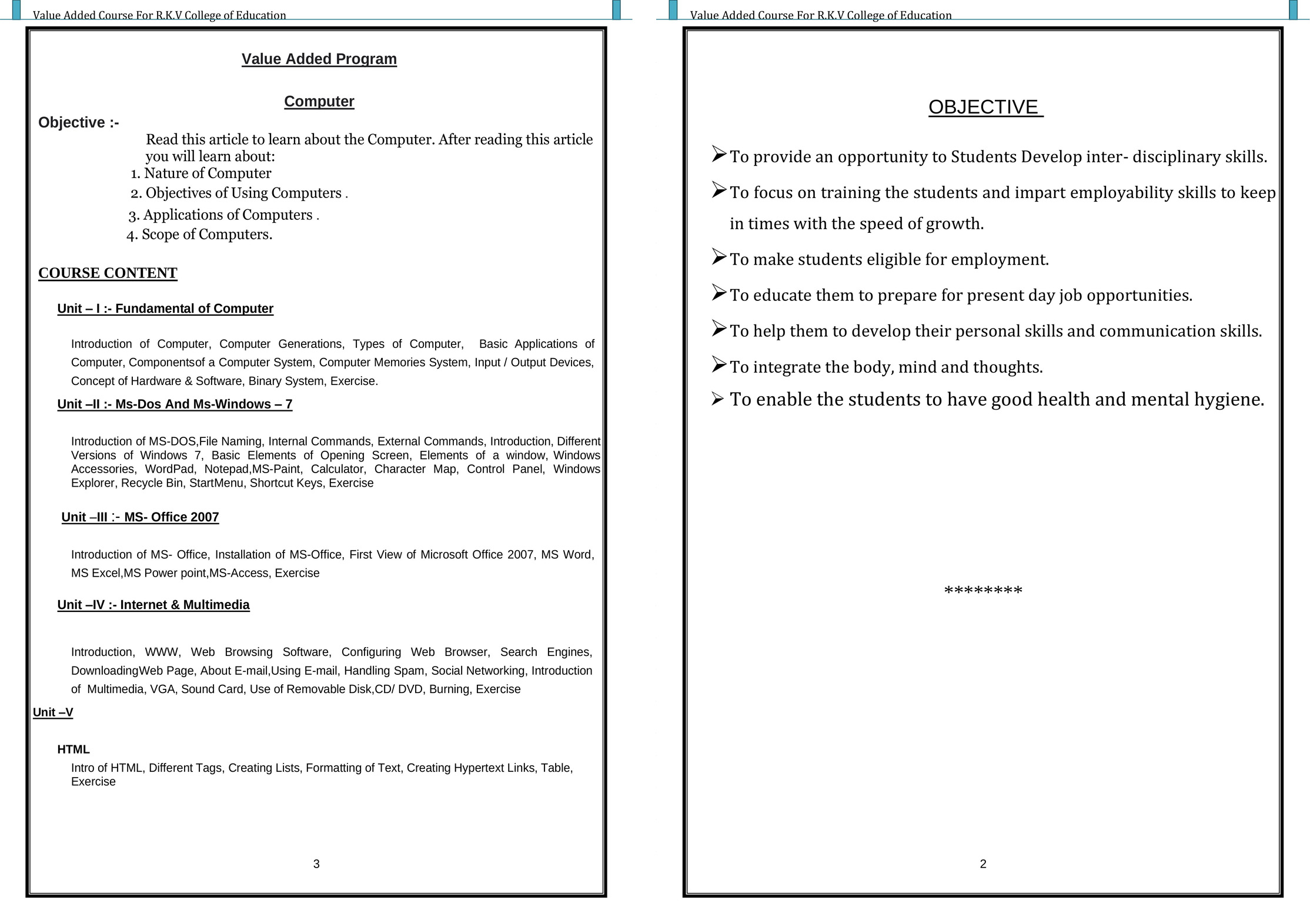 Value Added Course For R.K.V College of Education

Value Added Program

Computer

Objective :-

Read this article to learn about the Computer. After reading this article you will learn about:
1. Nature of Computer
2. Objectives of Using Computers .
3. Applications of Computers .
4. Scope of Computers.

COURSE CONTENT

Unit – I :- Fundamental of Computer

Introduction of Computer, Computer Generations, Types of Computer, Basic Applications of Computer, Componentsof a Computer System, Computer Memories System, Input / Output Devices, Concept of Hardware & Software, Binary System, Exercise.

Unit –II :- Ms-Dos And Ms-Windows – 7

Introduction of MS-DOS,File Naming, Internal Commands, External Commands, Introduction, Different Versions of Windows 7, Basic Elements of Opening Screen, Elements of a window, Windows Accessories, WordPad, Notepad,MS-Paint, Calculator, Character Map, Control Panel, Windows Explorer, Recycle Bin, StartMenu, Shortcut Keys, Exercise

Unit –III :- MS- Office 2007

Introduction of MS- Office, Installation of MS-Office, First View of Microsoft Office 2007, MS Word, MS Excel,MS Power point,MS-Access, Exercise

Unit –IV :- Internet & Multimedia

Introduction, WWW, Web Browsing Software, Configuring Web Browser, Search Engines, DownloadingWeb Page, About E-mail,Using E-mail, Handling Spam, Social Networking, Introduction of Multimedia, VGA, Sound Card, Use of Removable Disk,CD/ DVD, Burning, Exercise

Unit –V

HTML

Intro of HTML, Different Tags, Creating Lists, Formatting of Text, Creating Hypertext Links, Table, Exercise

3

Value Added Course For R.K.V College of Education

OBJECTIVE

➢ To provide an opportunity to Students Develop inter- disciplinary skills.
➢ To focus on training the students and impart employability skills to keep in times with the speed of growth.
➢ To make students eligible for employment.
➢ To educate them to prepare for present day job opportunities.
➢ To help them to develop their personal skills and communication skills.
➢ To integrate the body, mind and thoughts.
➢ To enable the students to have good health and mental hygiene.

********

2